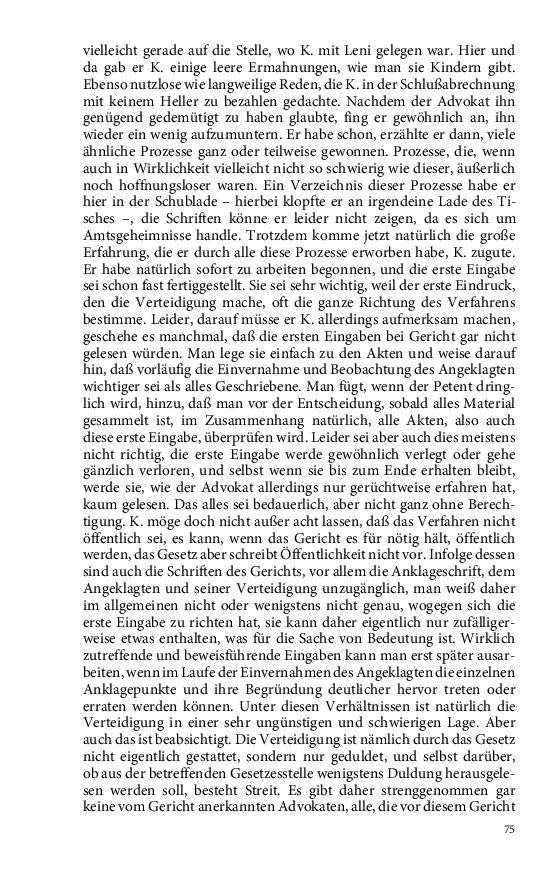 vielleicht gerade auf die Stelle, wo K. mit Leni gelegen war. Hier und da gab er K. einige leere Ermahnungen, wie man sie Kindern gibt. Ebenso nutzlose wie langweilige Reden, die K. in der Schlußabrechnung mit keinem Heller zu bezahlen gedachte. Nachdem der Advokat ihn genügend gedemütigt zu haben glaubte, fing er gewöhnlich an, ihn wieder ein wenig aufzumuntern. Er habe schon, erzählte er dann, viele ähnliche Prozesse ganz oder teilweise gewonnen. Prozesse, die, wenn auch in Wirklichkeit vielleicht nicht so schwierig wie dieser, äußerlich noch hoffnungsloser waren. Ein Verzeichnis dieser Prozesse habe er hier in der Schublade – hierbei klopfte er an irgendeine Lade des Tisches –, die Schriften könne er leider nicht zeigen, da es sich um Amtsgeheimnisse handle. Trotzdem komme jetzt natürlich die große Erfahrung, die er durch alle diese Prozesse erworben habe, K. zugute. Er habe natürlich sofort zu arbeiten begonnen, und die erste Eingabe sei schon fast fertiggestellt. Sie sei sehr wichtig, weil der erste Eindruck, den die Verteidigung mache, oft die ganze Richtung des Verfahrens bestimme. Leider, darauf müsse er K. allerdings aufmerksam machen, geschehe es manchmal, daß die ersten Eingaben bei Gericht gar nicht gelesen würden. Man lege sie einfach zu den Akten und weise darauf hin, daß vorläufig die Einvernahme und Beobachtung des Angeklagten wichtiger sei als alles Geschriebene. Man fügt, wenn der Petent dringlich wird, hinzu, daß man vor der Entscheidung, sobald alles Material gesammelt ist, im Zusammenhang natürlich, alle Akten, also auch diese erste Eingabe, überprüfen wird. Leider sei aber auch dies meistens nicht richtig, die erste Eingabe werde gewöhnlich verlegt oder gehe gänzlich verloren, und selbst wenn sie bis zum Ende erhalten bleibt, werde sie, wie der Advokat allerdings nur gerüchtweise erfahren hat, kaum gelesen. Das alles sei bedauerlich, aber nicht ganz ohne Berechtigung. K. möge doch nicht außer acht lassen, daß das Verfahren nicht öffentlich sei, es kann, wenn das Gericht es für nötig hält, öffentlich werden, das Gesetz aber schreibt Öffentlichkeit nicht vor. Infolge dessen sind auch die Schriften des Gerichts, vor allem die Anklageschrift, dem Angeklagten und seiner Verteidigung unzugänglich, man weiß daher im allgemeinen nicht oder wenigstens nicht genau, wogegen sich die erste Eingabe zu richten hat, sie kann daher eigentlich nur zufälligerweise etwas enthalten, was für die Sache von Bedeutung ist. Wirklich zutreffende und beweisführende Eingaben kann man erst später ausarbeiten, wenn im Laufe der Einvernahmen des Angeklagten die einzelnen Anklagepunkte und ihre Begründung deutlicher hervor treten oder erraten werden können. Unter diesen Verhältnissen ist natürlich die Verteidigung in einer sehr ungünstigen und schwierigen Lage. Aber auch das ist beabsichtigt. Die Verteidigung ist nämlich durch das Gesetz nicht eigentlich gestattet, sondern nur geduldet, und selbst darüber, ob aus der betreffenden Gesetzesstelle wenigstens Duldung herausgelesen werden soll, besteht Streit. Es gibt daher strenggenommen gar keine vom Gericht anerkannten Advokaten, alle, die vor diesem Gericht

75